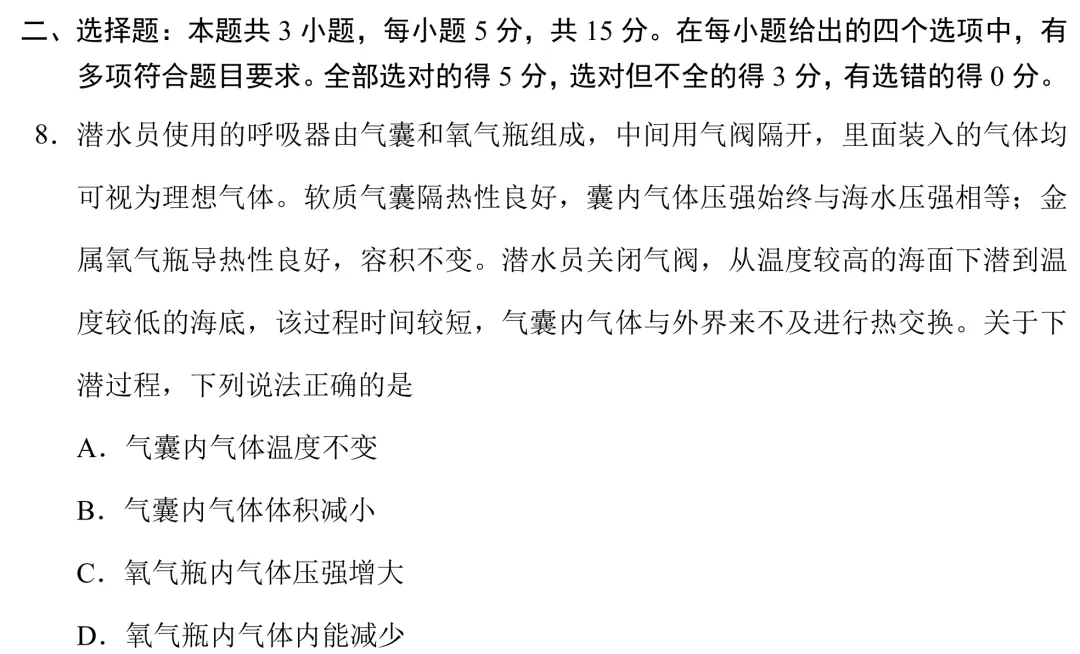 二、选择题：本题共3小题，每小题5分，共15分。在每小题给出的四个选项中，有多项符合题目要求。全部选对的得5分，选对但不全的得3分，有选错的得0分。

8.潜水员使用的呼吸器由气囊和氧气瓶组成，中间用气阀隔开，里面装入的气体均可视为理想气体。软质气囊隔热性良好，囊内气体压强始终与海水压强相等；金属氧气瓶导热性良好，容积不变。潜水员关闭气阀，从温度较高的海面下潜到温度较低的海底，该过程时间较短，气囊内气体与外界来不及进行热交换。关于下潜过程，下列说法正确的是

A.气囊内气体温度不变

B.气囊内气体体积减小

C.氧气瓶内气体压强增大

D.氧气瓶内气体内能减少